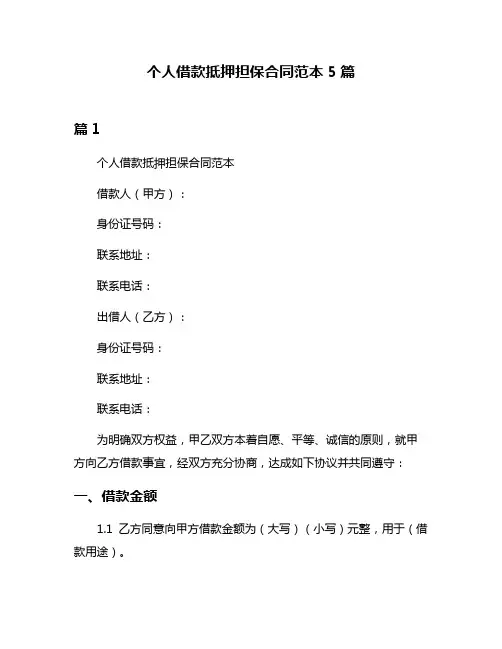 个人借款抵押担保合同范本 5 篇

篇 1

个人借款抵押担保合同范本

借款人（甲方）：

身份证号码：

联系地址：

联系电话：

出借人（乙方）：

身份证号码：

联系地址：

联系电话：

为明确双方权益，甲乙双方本着自愿、平等、诚信的原则，就甲方向乙方借款事宜，经双方充分协商，达成如下协议并共同遵守：

一、借款金额

1.1 乙方同意向甲方借款金额为（大写）（小写）元整，用于（借款用途）。